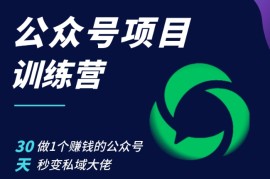 公众号项目
训练营

30 做1个赚钱的公众号
天 秒变私域大佬